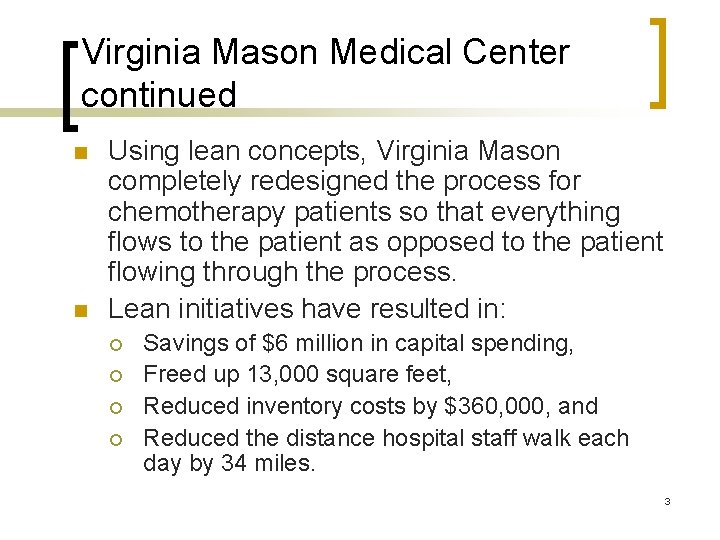 Virginia Mason Medical Center continued

• Using lean concepts, Virginia Mason completely redesigned the process for chemotherapy patients so that everything flows to the patient as opposed to the patient flowing through the process.
• Lean initiatives have resulted in:
• Savings of $6 million in capital spending,
• Freed up 13,000 square feet,
• Reduced inventory costs by $360,000, and
• Reduced the distance hospital staff walk each day by 34 miles.

3